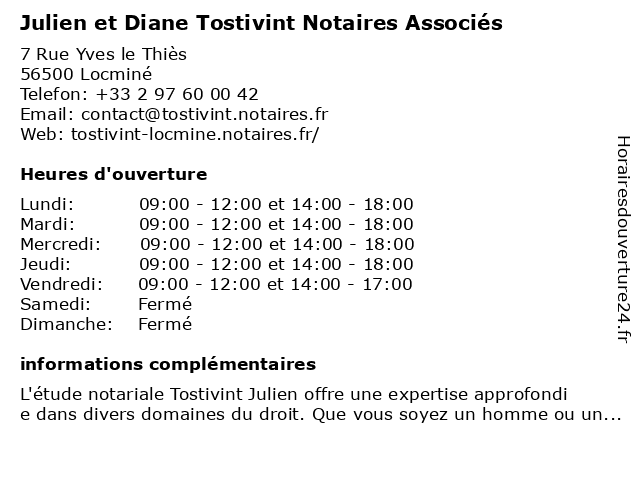 Julien et Diane Tostivint Notaires Associés

7 Rue Yves le Thiès
56500 Locminé
Telefon: +33 2 97 60 00 42
Email: contact@tostivint.notaires.fr
Web: tostivint-locmine.notaires.fr/

Heures d'ouverture

| | |
|---|---|
| Lundi: | 09:00 - 12:00 et 14:00 - 18:00 |
| Mardi: | 09:00 - 12:00 et 14:00 - 18:00 |
| Mercredi: | 09:00 - 12:00 et 14:00 - 18:00 |
| Jeudi: | 09:00 - 12:00 et 14:00 - 18:00 |
| Vendredi: | 09:00 - 12:00 et 14:00 - 17:00 |
| Samedi: | Fermé |
| Dimanche: | Fermé |

informations complémentaires

L'étude notariale Tostivint Julien offre une expertise approfondi e dans divers domaines du droit. Que vous soyez un homme ou un...

Horairesdouverture24.fr